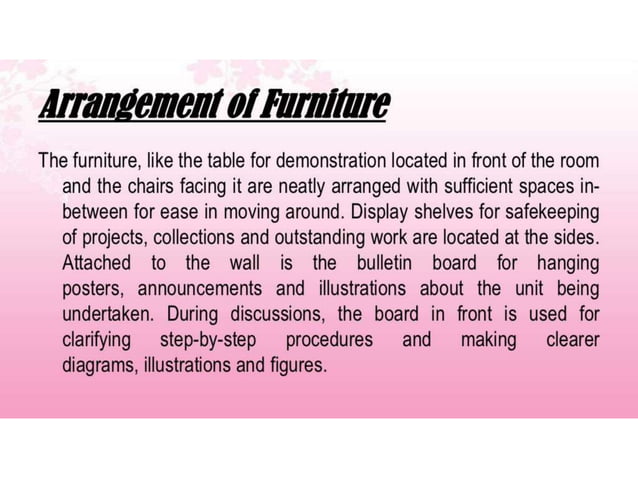 Arrangement of Furniture

The furniture, like the table for demonstration located in front of the room and the chairs facing it are neatly arranged with sufficient spaces in-between for ease in moving around. Display shelves for safekeeping of projects, collections and outstanding work are located at the sides. Attached to the wall is the bulletin board for hanging posters, announcements and illustrations about the unit being undertaken. During discussions, the board in front is used for clarifying step-by-step procedures and making clearer diagrams, illustrations and figures.